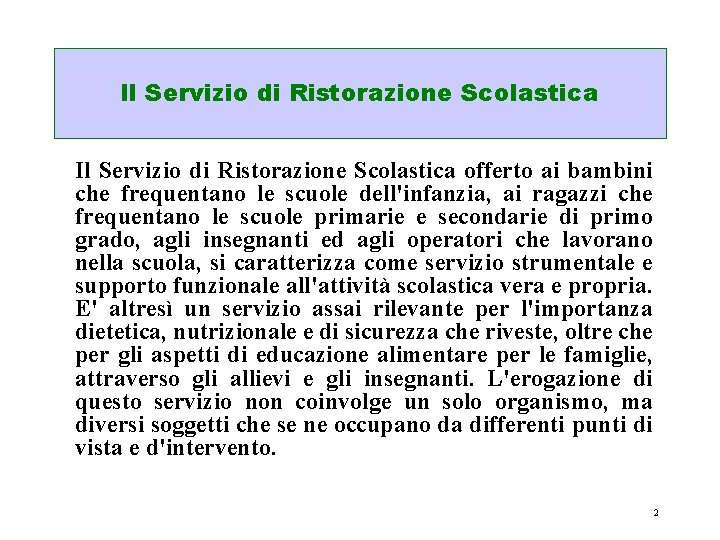 Il Servizio di Ristorazione Scolastica

Il Servizio di Ristorazione Scolastica offerto ai bambini che frequentano le scuole dell'infanzia, ai ragazzi che frequentano le scuole primarie e secondarie di primo grado, agli insegnanti ed agli operatori che lavorano nella scuola, si caratterizza come servizio strumentale e supporto funzionale all'attività scolastica vera e propria. E' altresì un servizio assai rilevante per l'importanza dietetica, nutrizionale e di sicurezza che riveste, oltre che per gli aspetti di educazione alimentare per le famiglie, attraverso gli allievi e gli insegnanti. L'erogazione di questo servizio non coinvolge un solo organismo, ma diversi soggetti che se ne occupano da differenti punti di vista e d'intervento.

2